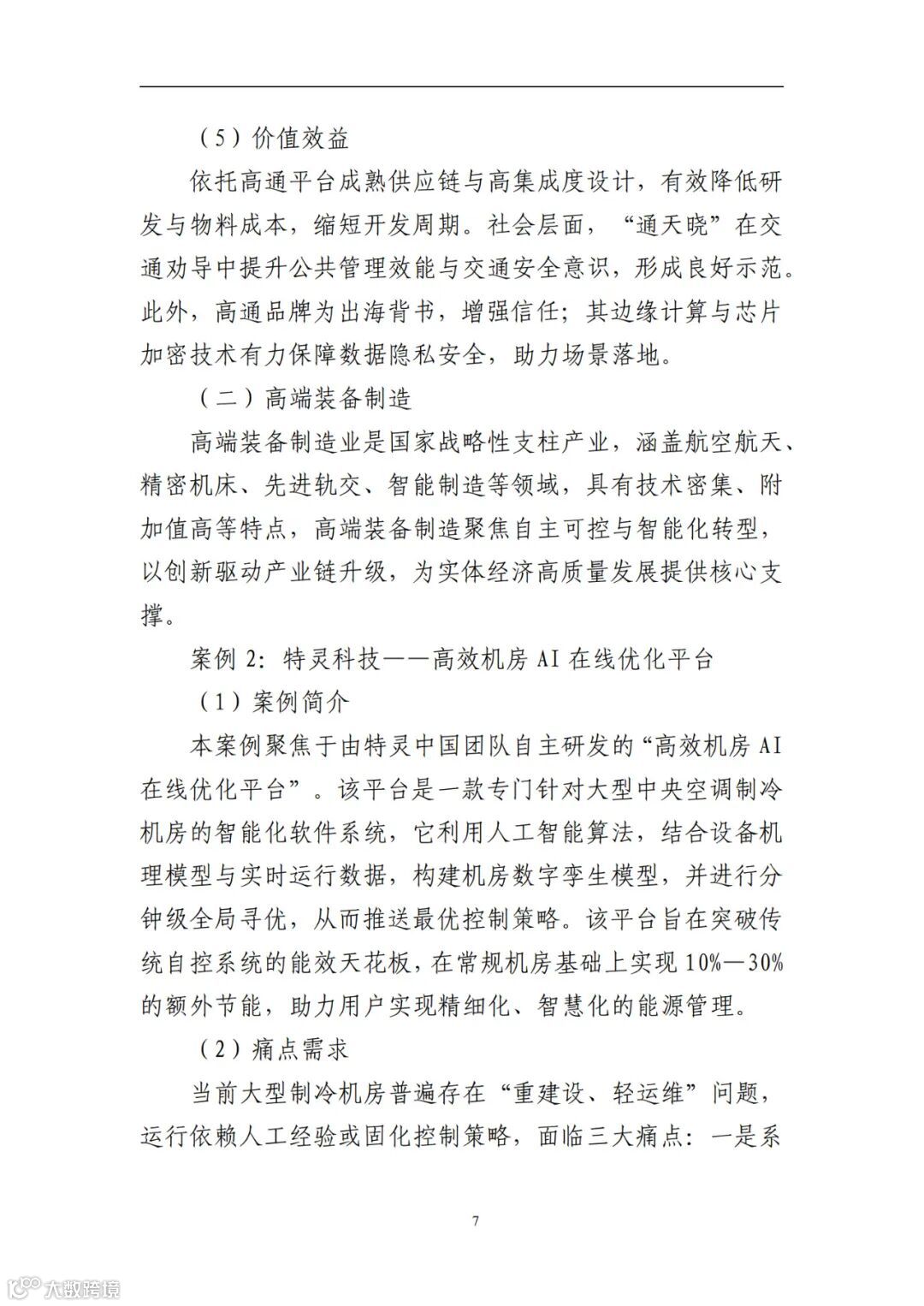 （5）价值效益

依托高通平台成熟供应链与高集成度设计，有效降低研发与物料成本，缩短开发周期。社会层面，“通天晓”在交通劝导中提升公共管理效能与交通安全意识，形成良好示范。此外，高通品牌为出海背书，增强信任；其边缘计算与芯片加密技术有力保障数据隐私安全，助力场景落地。

（二）高端装备制造

高端装备制造业是国家战略性支柱产业，涵盖航空航天、精密机床、先进轨交、智能制造等领域，具有技术密集、附加值高等特点，高端装备制造聚焦自主可控与智能化转型，以创新驱动产业链升级，为实体经济高质量发展提供核心支撑。

案例 2：特灵科技——高效机房 AI 在线优化平台

（1）案例简介

本案例聚焦于由特灵中国团队自主研发的“高效机房 AI 在线优化平台”。该平台是一款专门针对大型中央空调制冷机房的智能化软件系统，它利用人工智能算法，结合设备机理模型与实时运行数据，构建机房数字孪生模型，并进行分钟级全局寻优，从而推送最优控制策略。该平台旨在突破传统自控系统的能效天花板，在常规机房基础上实现 10%—30%的额外节能，助力用户实现精细化、智慧化的能源管理。

（2）痛点需求

当前大型制冷机房普遍存在“重建设、轻运维”问题，运行依赖人工经验或固化控制策略，面临三大痛点：一是系

7

大数跨境